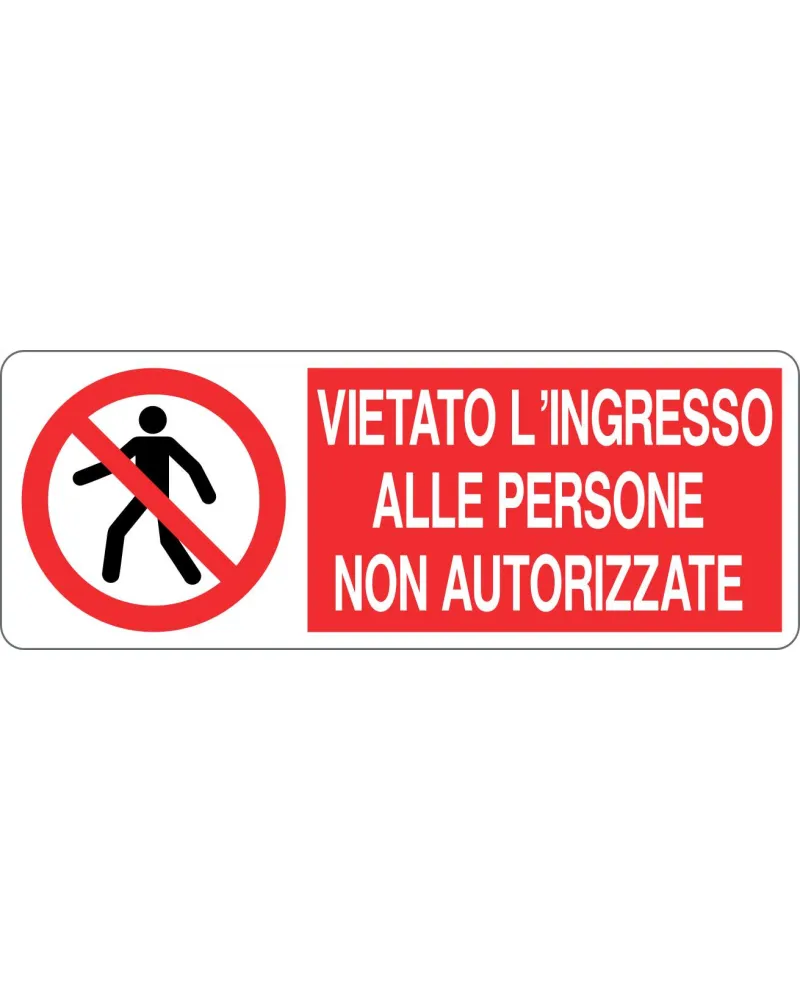 VIETATO L'INGRESSO
ALLE PERSONE
NON AUTORIZZATE